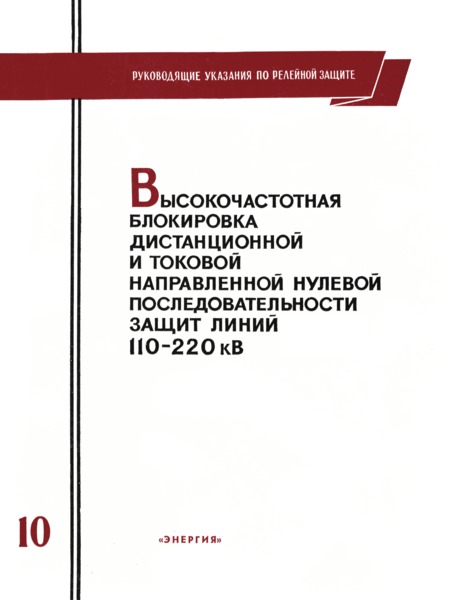 РУКОВОДЯЩИЕ УКАЗАНИЯ ПО РЕЛЕЙНОЙ ЗАЩИТЕ

ВЫСОКОЧАСТОТНАЯ БЛОКИРОВКА ДИСТАНЦИОННОЙ И ТОКОВОЙ НАПРАВЛЕННОЙ НУЛЕВОЙ ПОСЛЕДОВАТЕЛЬНОСТИ ЗАЩИТ ЛИНИЙ 110-220 кВ

10

«ЭНЕРГИЯ»